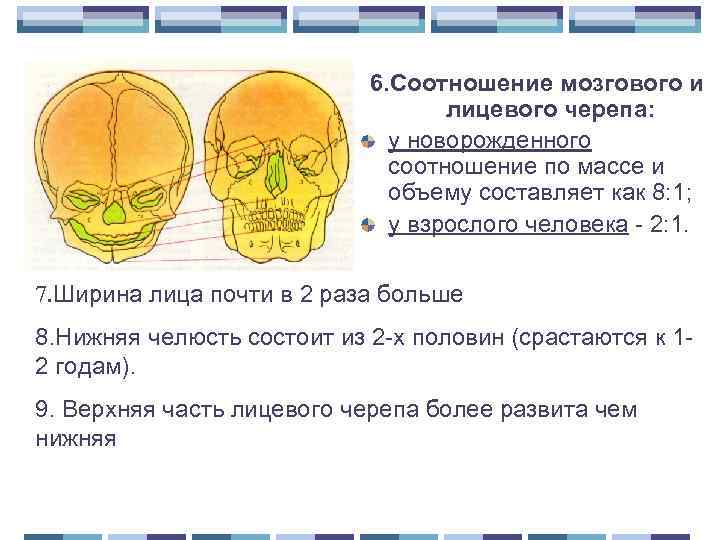 6.Соотношение мозгового и лицевого черепа:

• у новорожденного соотношение по массе и объему составляет как 8:1;
• у взрослого человека - 2:1.

7.Ширина лица почти в 2 раза больше

8.Нижняя челюсть состоит из 2-х половин (срастаются к 1-2 годам).

9. Верхняя часть лицевого черепа более развита чем нижняя